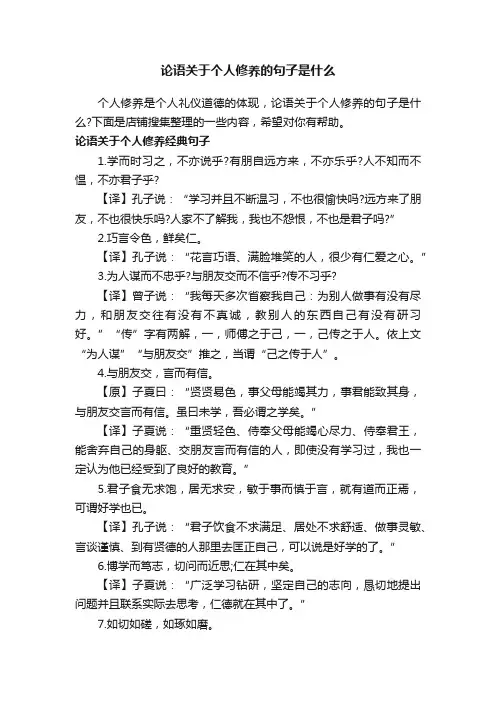 论语关于个人修养的句子是什么

个人修养是个人礼仪道德的体现，论语关于个人修养的句子是什么?下面是店铺搜集整理的一些内容，希望对你有帮助。

论语关于个人修养经典句子

1.学而时习之，不亦说乎?有朋自远方来，不亦乐乎?人不知而不愠，不亦君子乎?

【译】孔子说：“学习并且不断温习，不也很愉快吗?远方来了朋友，不也很快乐吗?人家不了解我，我也不怨恨，不也是君子吗?”

2.巧言令色，鲜矣仁。

【译】孔子说：“花言巧语、满脸堆笑的人，很少有仁爱之心。”

3.为人谋而不忠乎?与朋友交而不信乎?传不习乎?

【译】曾子说：“我每天多次省察我自己：为别人做事有没有尽力，和朋友交往有没有不真诚，教别人的东西自己有没有研习好。”“传”字有两解，一，师傅之于己，一，己传之于人。依上文“为人谋”“与朋友交”推之，当谓“己之传于人”。

4.与朋友交，言而有信。

【原】子夏曰：“贤贤易色，事父母能竭其力，事君能致其身，与朋友交言而有信。虽曰未学，吾必谓之学矣。”

【译】子夏说：“重贤轻色、侍奉父母能竭心尽力、侍奉君王，能舍弃自己的身躯、交朋友言而有信的人，即使没有学习过，我也一定认为他已经受到了良好的教育。”

5.君子食无求饱，居无求安，敏于事而慎于言，就有道而正焉，可谓好学也已。

【译】孔子说：“君子饮食不求满足、居处不求舒适、做事灵敏、言谈谨慎、到有贤德的人那里去匡正自己，可以说是好学的了。”

6.博学而笃志，切问而近思;仁在其中矣。

【译】子夏说：“广泛学习钻研，坚定自己的志向，恳切地提出问题并且联系实际去思考，仁德就在其中了。”

7.如切如磋，如琢如磨。